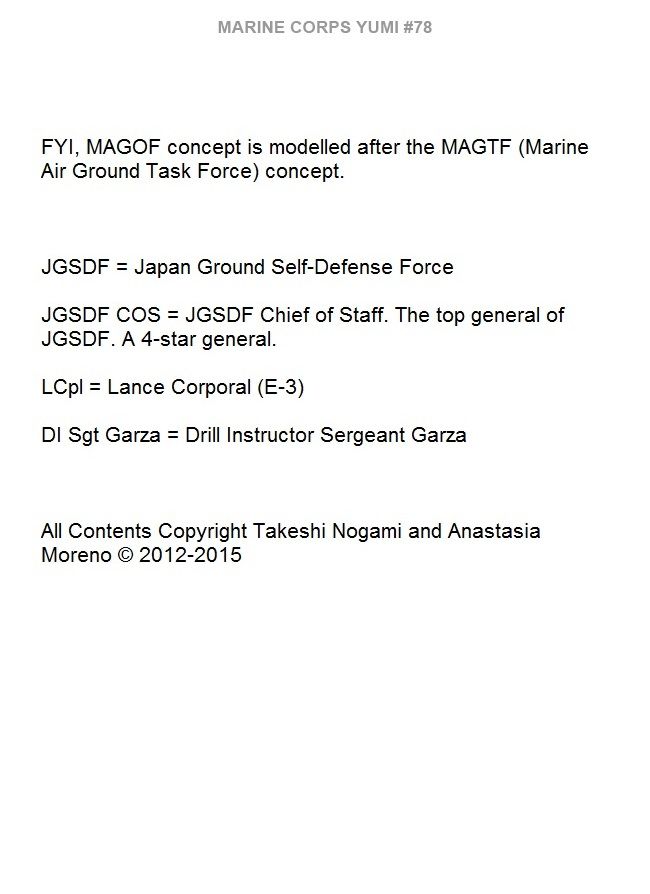 MARINE CORPS YUMI #78

FYI, MAGOF concept is modelled after the MAGTF (Marine Air Ground Task Force) concept.

JGSDF = Japan Ground Self-Defense Force

JGSDF COS = JGSDF Chief of Staff. The top general of JGSDF. A 4-star general.

LCpl = Lance Corporal (E-3)

DI Sgt Garza = Drill Instructor Sergeant Garza

All Contents Copyright Takeshi Nogami and Anastasia Moreno © 2012-2015